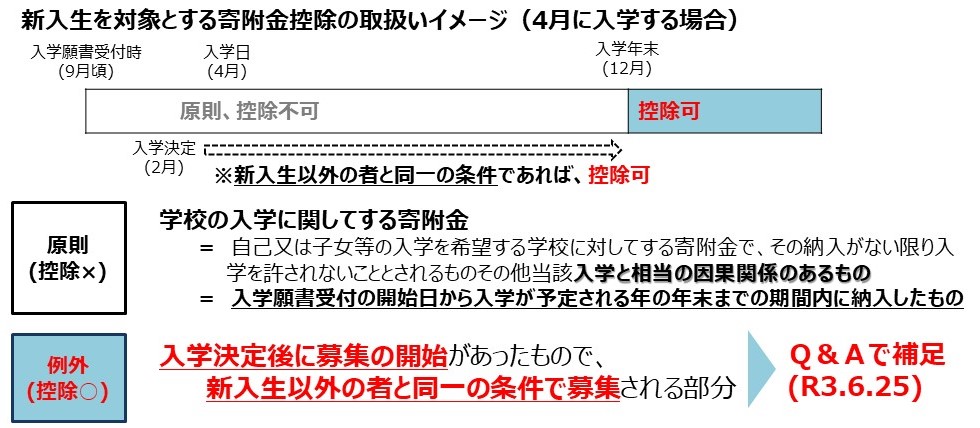 新入生を対象とする寄附金控除の取扱いイメージ（4月に入学する場合）

入学願書受付時
（9月頃）

入学日
（4月）

入学年末
（12月）

原則、控除不可

控除可

入学決定
（2月）

※新入生以外の者と同一の条件であれば、控除可

原則
（控除×）

学校の入学に関してする寄附金
＝ 自己又は子女等の入学を希望する学校に対してする寄附金で、その納入がない限り入学を許されないこととされるものその他当該入学と相当の因果関係のあるもの
＝ 入学願書受付の開始日から入学が予定される年の年末までの期間内に納入したもの

例外
（控除○）

入学決定後に募集の開始があったもので、
新入生以外の者と同一の条件で募集される部分

Q＆Aで補足
（R3.6.25）